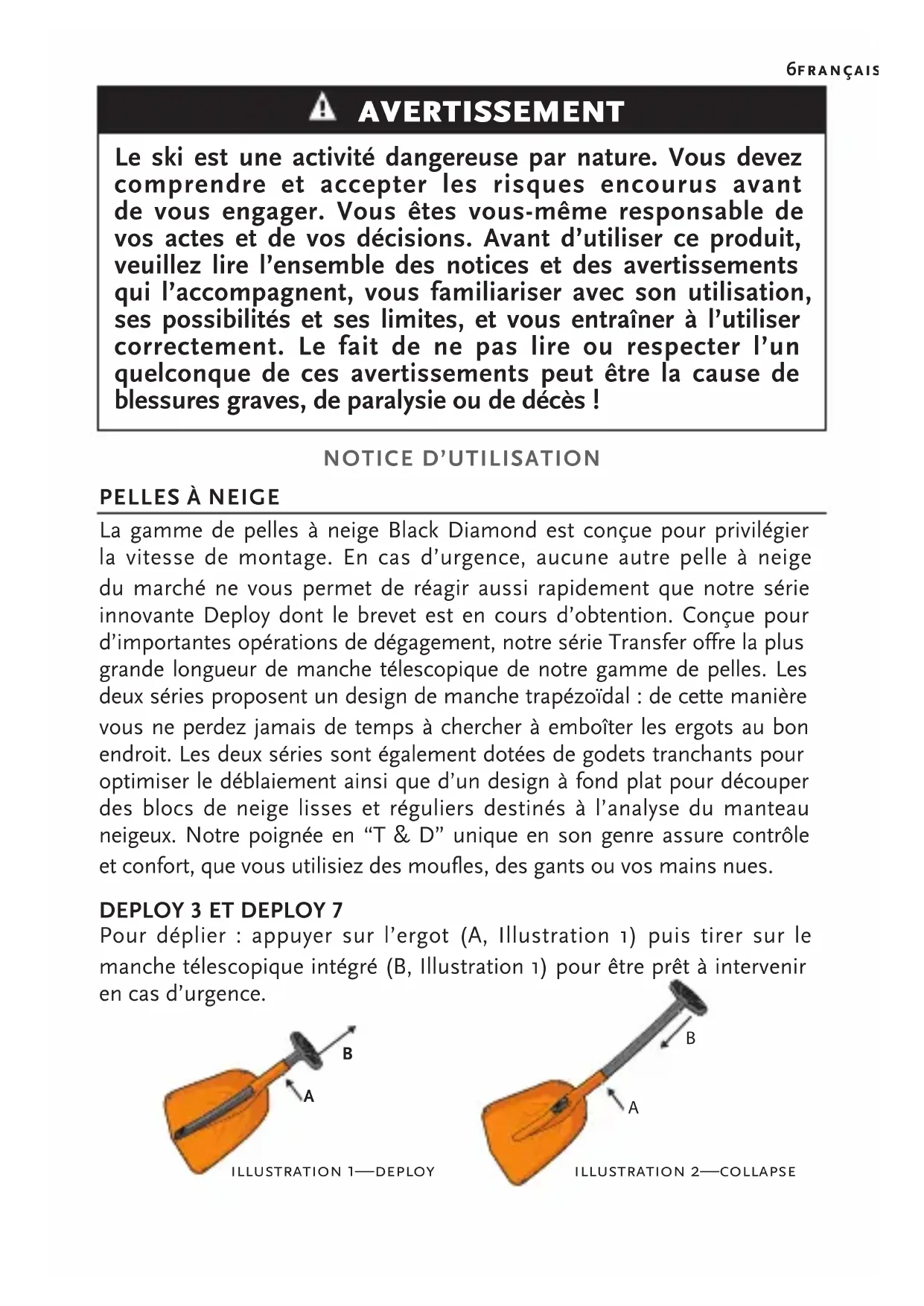 6FRANÇAIS

AVERTISSEMENT

Le ski est une activité dangereuse par nature. Vous devez comprendre et accepter les risques encourus avant de vous engager. Vous êtes vous-même responsable de vos actes et de vos décisions. Avant d'utiliser ce produit, veuillez lire l'ensemble des notices et des avertissements qui l'accompagnent, vous familiariser avec son utilisation, ses possibilités et ses limites, et vous entraîner à l'utiliser correctement. Le fait de ne pas lire ou respecter l'un quelconque de ces avertissements peut être la cause de blessures graves, de paralysie ou de décès !

NOTICE D'UTILISATION

PELLES À NEIGE

La gamme de pelles à neige Black Diamond est conçue pour privilégier la vitesse de montage. En cas d'urgence, aucune autre pelle à neige du marché ne vous permet de réagir aussi rapidement que notre série innovante Deploy dont le brevet est en cours d'obtention. Conçue pour d'importantes opérations de dégagement, notre série Transfer offre la plus grande longueur de manche télescopique de notre gamme de pelles. Les deux séries proposent un design de manche trapézoïdal : de cette manière vous ne perdez jamais de temps à chercher à emboîter les ergots au bon endroit. Les deux séries sont également dotées de godets tranchants pour optimiser le déblaiement ainsi que d'un design à fond plat pour découper des blocs de neige lisses et réguliers destinés à l'analyse du manteau neigeux. Notre poignée en "T & D" unique en son genre assure contrôle et confort, que vous utilisiez des moufles, des gants ou vos mains nues.

DEPLOY 3 ET DEPLOY 7

Pour déplier : appuyer sur l'ergot (A, Illustration 1) puis tirer sur le manche télescopique intégré (B, Illustration 1) pour être prêt à intervenir en cas d'urgence.

B
A
ILLUSTRATION 1—DEPLOY

B
A
ILLUSTRATION 2—COLLAPSE